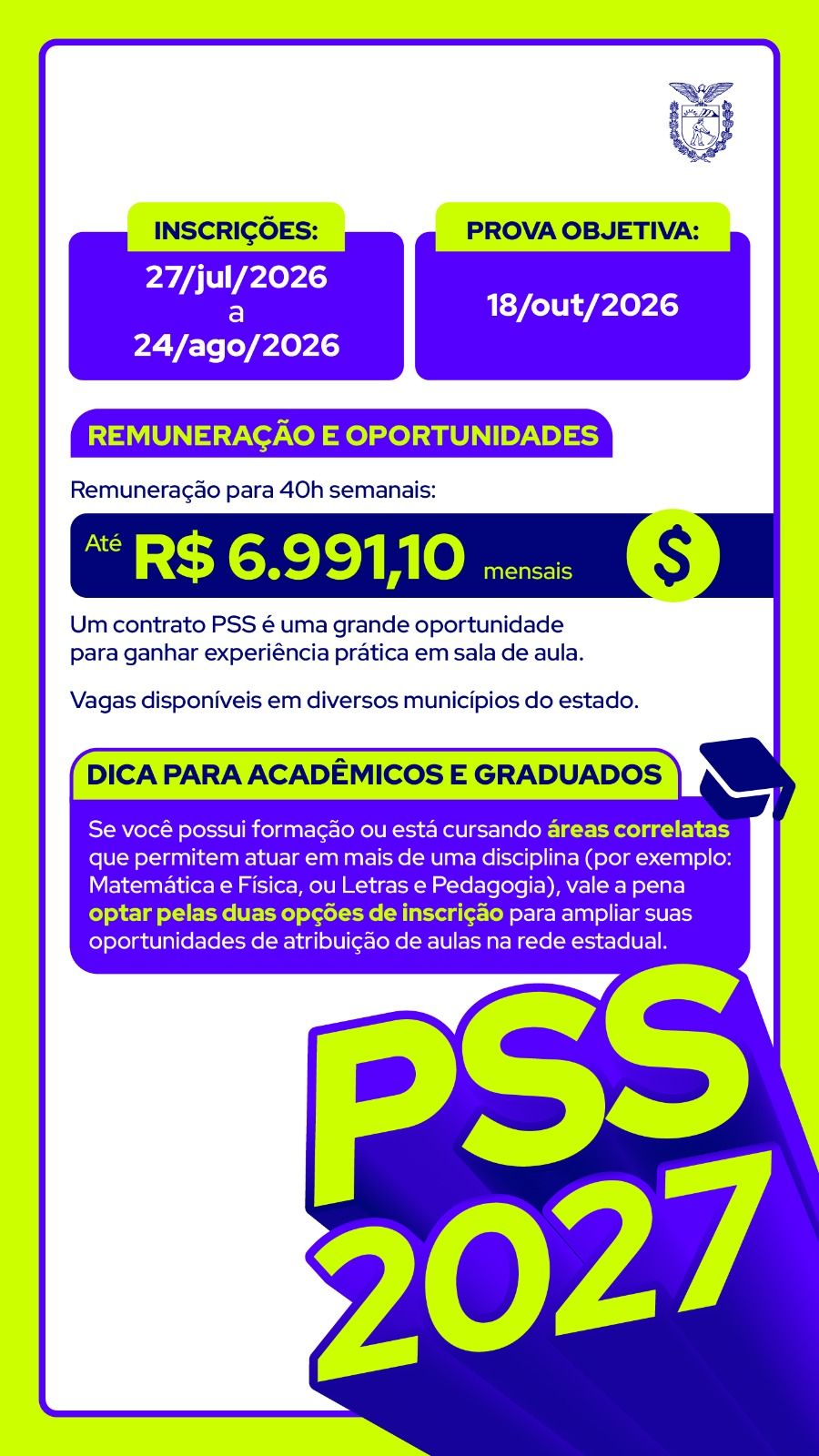 INSCRIÇÕES:
27/jul/2026
a
24/ago/2026

PROVA OBJETIVA:
18/out/2026

REMUNERAÇÃO E OPORTUNIDADES

Remuneração para 40h semanais:

Até R$ 6.991,10 mensais

$

Um contrato PSS é uma grande oportunidade para ganhar experiência prática em sala de aula.

Vagas disponíveis em diversos municípios do estado.

DICA PARA ACADÊMICOS E GRADUADOS

Se você possui formação ou está cursando áreas correlatas que permitem atuar em mais de uma disciplina (por exemplo: Matemática e Física, ou Letras e Pedagogia), vale a pena optar pelas duas opções de inscrição para ampliar suas oportunidades de atribuição de aulas na rede estadual.

PSS
2027